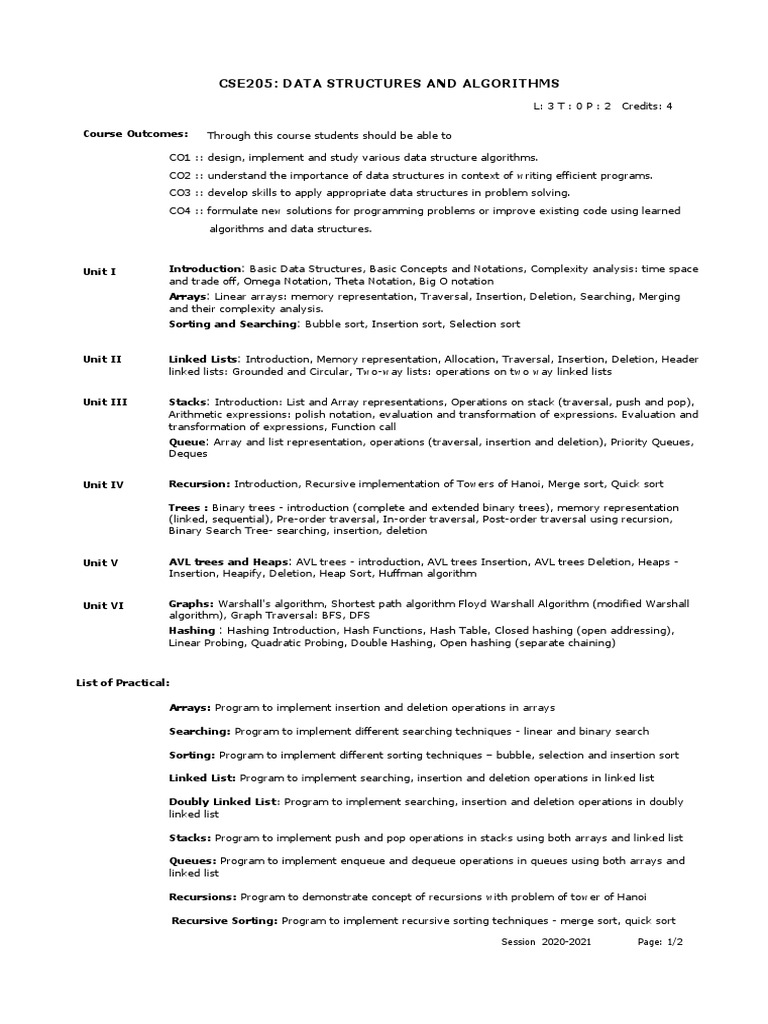 CSE205: DATA STRUCTURES AND ALGORITHMS

L: 3 T : 0 P : 2 Credits: 4

Course Outcomes: Through this course students should be able to

CO1 :: design, implement and study various data structure algorithms.

CO2 :: understand the importance of data structures in context of writing efficient programs.

CO3 :: develop skills to apply appropriate data structures in problem solving.

CO4 :: formulate new solutions for programming problems or improve existing code using learned algorithms and data structures.

Unit I

Introduction: Basic Data Structures, Basic Concepts and Notations, Complexity analysis: time space and trade off, Omega Notation, Theta Notation, Big O notation

Arrays: Linear arrays: memory representation, Traversal, Insertion, Deletion, Searching, Merging and their complexity analysis.

Sorting and Searching: Bubble sort, Insertion sort, Selection sort

Unit II

Linked Lists: Introduction, Memory representation, Allocation, Traversal, Insertion, Deletion, Header linked lists: Grounded and Circular, Two-way lists: operations on two way linked lists

Unit III

Stacks: Introduction: List and Array representations, Operations on stack (traversal, push and pop), Arithmetic expressions: polish notation, evaluation and transformation of expressions. Evaluation and transformation of expressions, Function call

Queue: Array and list representation, operations (traversal, insertion and deletion), Priority Queues, Deques

Unit IV

Recursion: Introduction, Recursive implementation of Towers of Hanoi, Merge sort, Quick sort

Trees : Binary trees - introduction (complete and extended binary trees), memory representation (linked, sequential), Pre-order traversal, In-order traversal, Post-order traversal using recursion, Binary Search Tree- searching, insertion, deletion

Unit V

AVL trees and Heaps: AVL trees - introduction, AVL trees Insertion, AVL trees Deletion, Heaps - Insertion, Heapify, Deletion, Heap Sort, Huffman algorithm

Unit VI

Graphs: Warshall's algorithm, Shortest path algorithm Floyd Warshall Algorithm (modified Warshall algorithm), Graph Traversal: BFS, DFS

Hashing : Hashing Introduction, Hash Functions, Hash Table, Closed hashing (open addressing), Linear Probing, Quadratic Probing, Double Hashing, Open hashing (separate chaining)

List of Practical:

Arrays: Program to implement insertion and deletion operations in arrays

Searching: Program to implement different searching techniques - linear and binary search

Sorting: Program to implement different sorting techniques – bubble, selection and insertion sort

Linked List: Program to implement searching, insertion and deletion operations in linked list

Doubly Linked List: Program to implement searching, insertion and deletion operations in doubly linked list

Stacks: Program to implement push and pop operations in stacks using both arrays and linked list

Queues: Program to implement enqueue and dequeue operations in queues using both arrays and linked list

Recursions: Program to demonstrate concept of recursions with problem of tower of Hanoi

Recursive Sorting: Program to implement recursive sorting techniques - merge sort, quick sort

Session 2020-2021 Page: 1/2